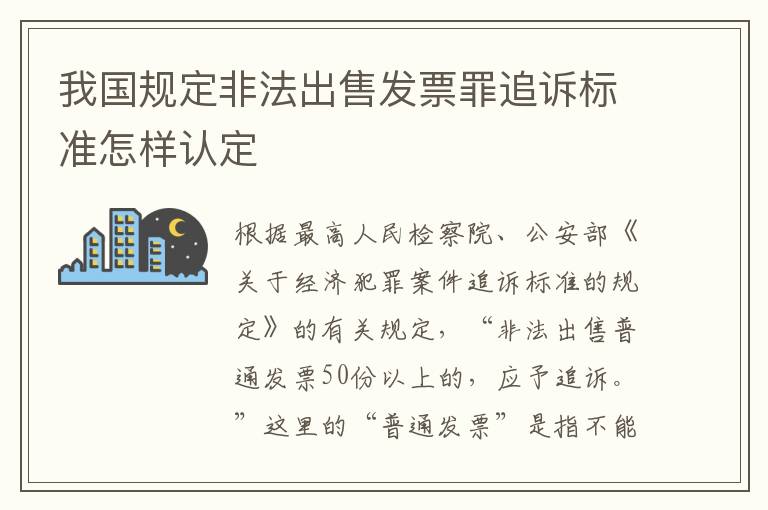 我国规定非法出售发票罪追诉标准怎样认定

根据最高人民检察院、公安部《关于经济犯罪案件追诉标准的规定》的有关规定，“非法出售普通发票50份以上的，应予追诉。”这里的“普通发票”是指不能